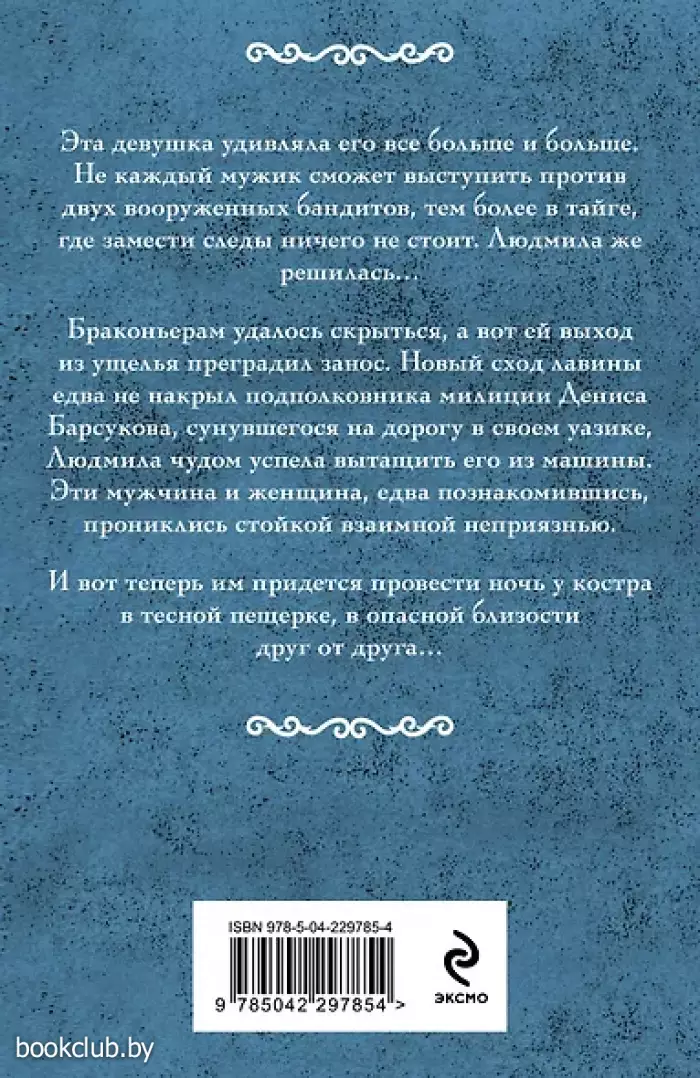 Эта девушка удивляла его все больше и больше. Не каждый мужик сможет выступить против двух вооруженных бандитов, тем более в тайге, где замести следы ничего не стоит. Людмила же решилась…

Браконьерам удалось скрыться, а вот ей выход из ущелья преградил занос. Новый сход лавины едва не накрыл подполковника милиции Дениса Барсукова, сунувшегося на дорогу в своем уазике, Людмила чудом успела вытащить его из машины. Эти мужчина и женщина, едва познакомившись, прониклись стойкой взаимной неприязнью.

И вот теперь им придется провести ночь у костра в тесной пещерке, в опасной близости друг от друга…

ISBN 978-5-04-229785-4

9 785042 297854 >

ЭКСМО

bookclub.by